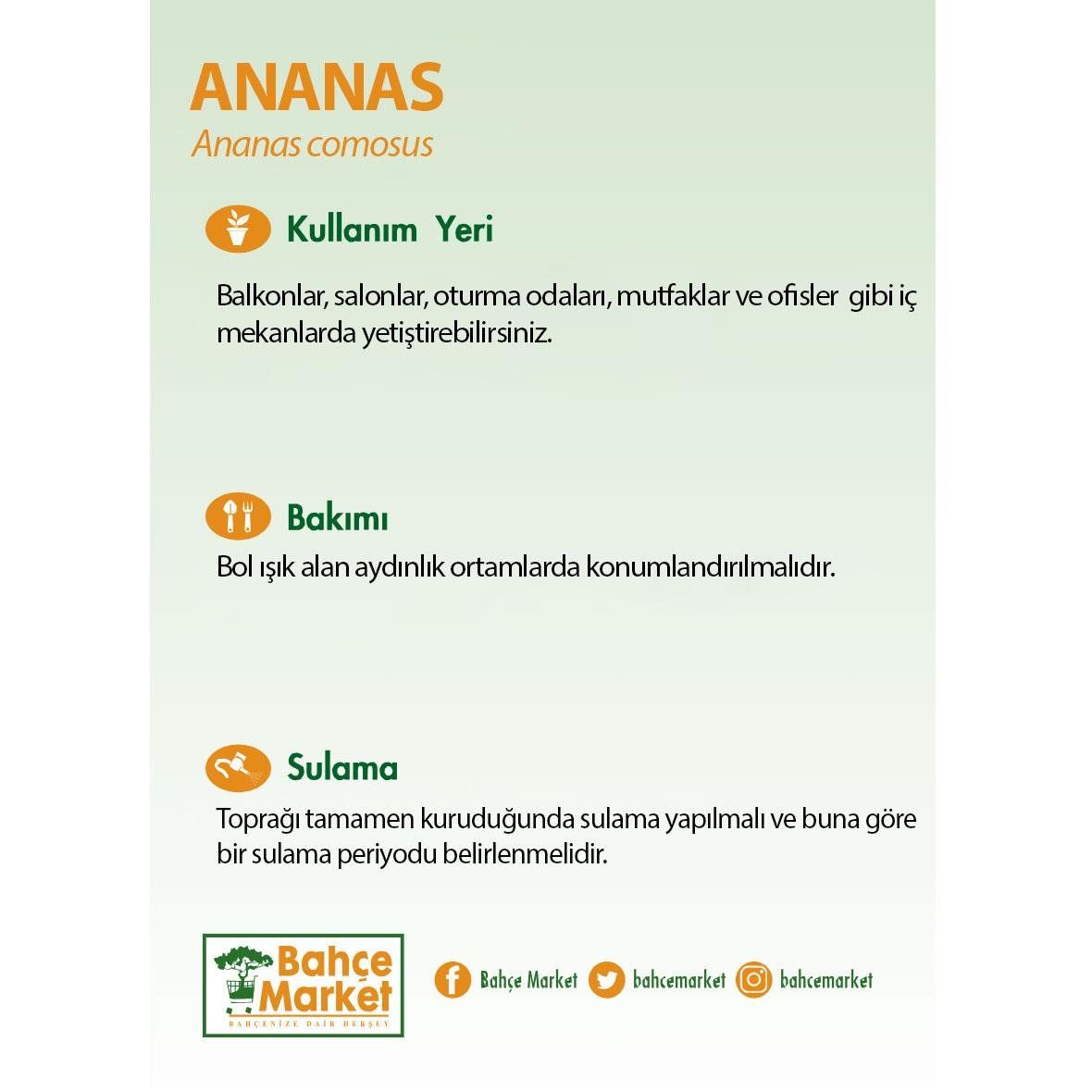 ANANAS
Ananas comosus

Kullanım Yeri

Balkonlar, salonlar, oturma odaları, mutfaklar ve ofisler gibi iç mekanlarda yetiştirebilirsiniz.

Bakımı

Bol ışık alan aydınlık ortamlarda konumlandırılmalıdır.

Sulama

Toprağı tamamen kuruduğunda sulama yapılmalı ve buna göre bir sulama periyodu belirlenmelidir.

Bahçe Market
BAHÇENİZE DAİR HERŞEY

Bahçe Market bahcemarket bahcemarket